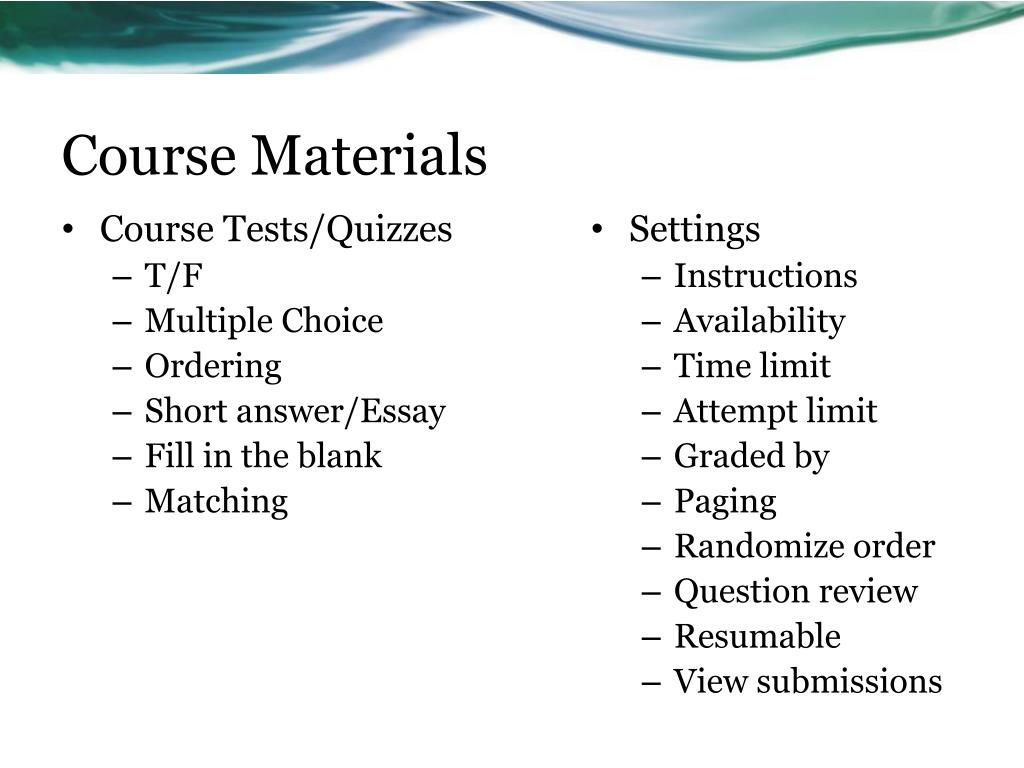 Course Materials

• Course Tests/Quizzes
– T/F
– Multiple Choice
– Ordering
– Short answer/Essay
– Fill in the blank
– Matching

• Settings
– Instructions
– Availability
– Time limit
– Attempt limit
– Graded by
– Paging
– Randomize order
– Question review
– Resumable
– View submissions